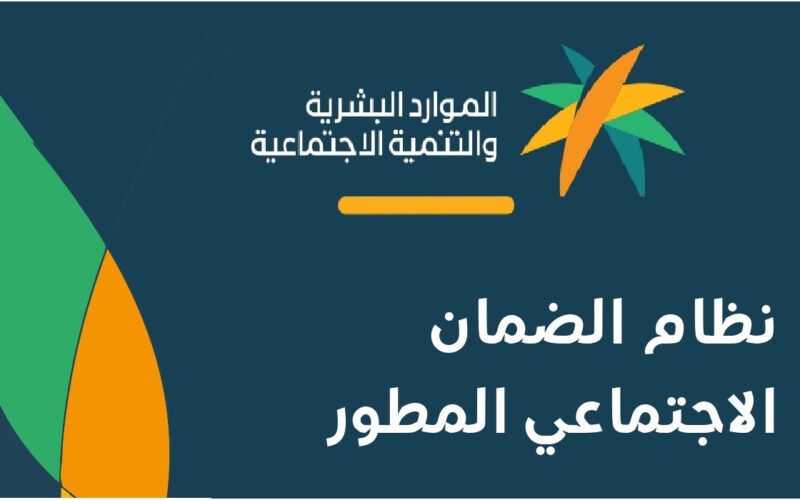 الموارد البشرية
والتنمية الاجتماعية

نظام الضمان
الاجتماعي المطور